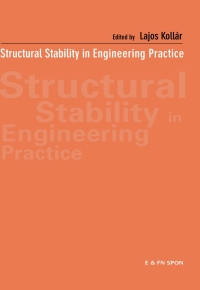 Edited by Lajos Kollár

Structural Stability in Engineering Practice

Structural Stability in Engineering Practice

E & FN SPON